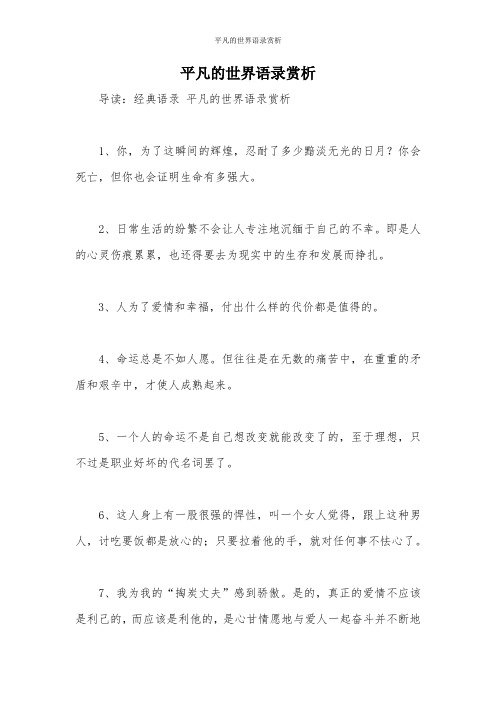 平凡的世界语录赏析

平凡的世界语录赏析

导读：经典语录 平凡的世界语录赏析

1、你，为了这瞬间的辉煌，忍耐了多少黯淡无光的日月？你会死亡，但你也会证明生命有多强大。

2、日常生活的纷繁不会让人专注地沉缅于自己的不幸。即是人的心灵伤痕累累，也还得要去为现实中的生存和发展而挣扎。

3、人为了爱情和幸福，付出什么样的代价都是值得的。

4、命运总是不如人愿。但往往是在无数的痛苦中，在重重的矛盾和艰辛中，才使人成熟起来。

5、一个人的命运不是自己想改变就能改变了的，至于理想，只不过是职业好坏的代名词罢了。

6、这人身上有一股很强的悍性，叫一个女人觉得，跟上这种男人，讨吃要饭都是放心的；只要拉着他的手，就对任何事不怯心了。

7、我为我的“掏炭丈夫”感到骄傲。是的，真正的爱情不应该是利己的，而应该是利他的，是心甘情愿地与爱人一起奋斗并不断地